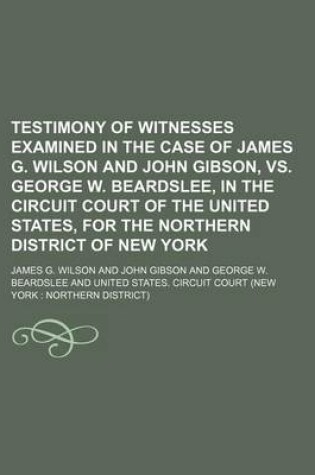 TESTIMONY OF WITNESSES EXAMINED IN THE CASE OF JAMES G. WILSON AND JOHN GIBSON, VS. GEORGE W. BEARDSLEE, IN THE CIRCUIT COURT OF THE UNITED STATES, FOR THE NORTHERN DISTRICT OF NEW YORK

JAMES G. WILSON AND JOHN GIBSON AND GEORGE W. BEARDSLEE AND UNITED STATES. CIRCUIT COURT (NEW YORK : NORTHERN DISTRICT)